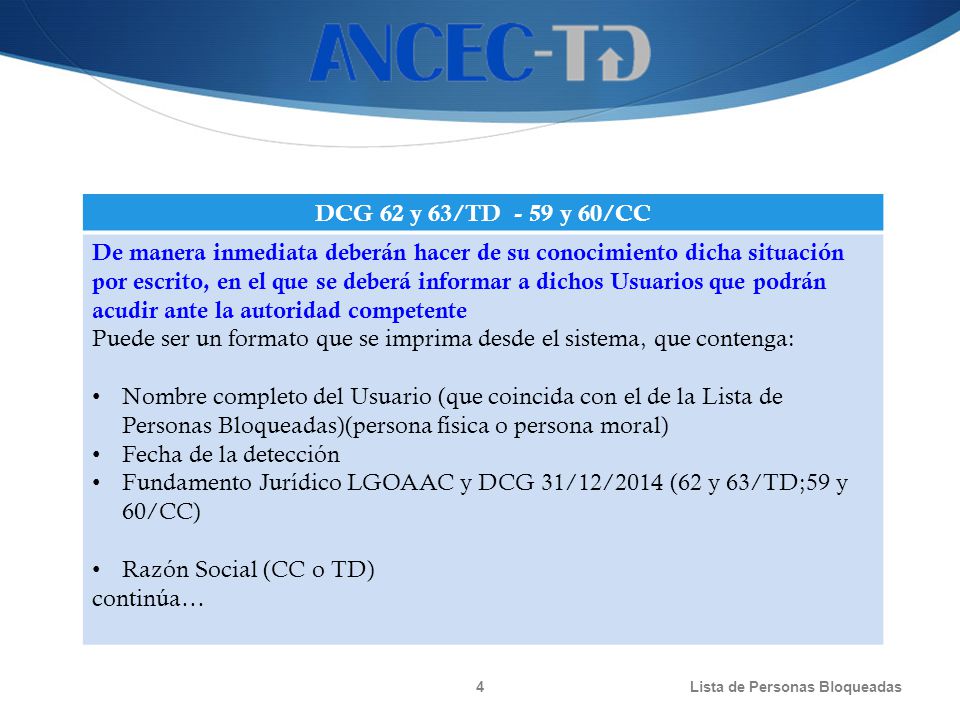 ANCEC-TD

DCG 62 y 63/TD - 59 y 60/CC

De manera inmediata deberán hacer de su conocimiento dicha situación por escrito, en el que se deberá informar a dichos Usuarios que podrán acudir ante la autoridad competente
Puede ser un formato que se imprima desde el sistema, que contenga:

• Nombre completo del Usuario (que coincida con el de la Lista de Personas Bloqueadas)(persona física o persona moral)
• Fecha de la detección
• Fundamento Jurídico LGOAAC y DCG 31/12/2014 (62 y 63/TD;59 y 60/CC)

• Razón Social (CC o TD)
continúa…

4

Lista de Personas Bloqueadas